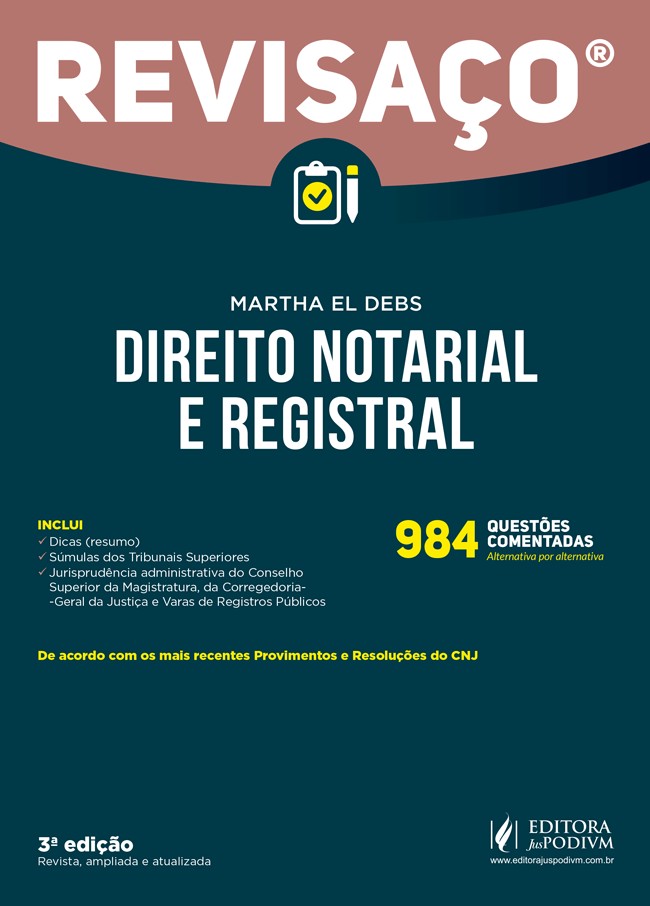 REVISAÇO®

MARTHA EL DEBS

DIREITO NOTARIAL E REGISTRAL

INCLUI
✓ Dicas (resumo)
✓ Súmulas dos Tribunais Superiores
✓ Jurisprudência administrativa do Conselho Superior da Magistratura, da Corregedoria-Geral da Justiça e Varas de Registros Públicos

984 QUESTÕES COMENTADAS
Alternativa por alternativa

De acordo com os mais recentes Provimentos e Resoluções do CNJ

3ª edição
Revista, ampliada e atualizada

EDITORA JusPODIVM
www.editorajuspodivm.com.br